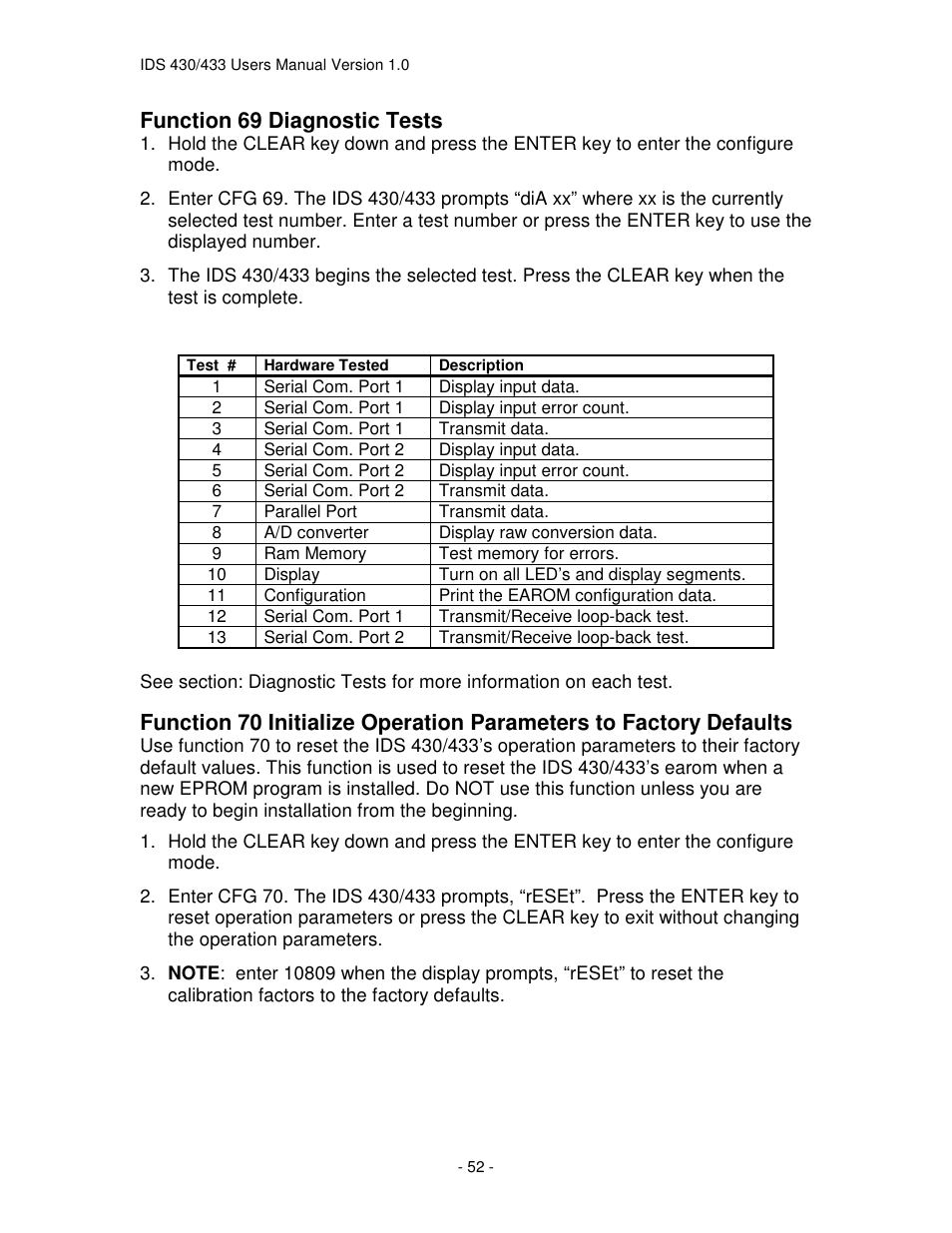 IDS 430/433 Users Manual Version 1.0

Function 69 Diagnostic Tests

1. Hold the CLEAR key down and press the ENTER key to enter the configure mode.

2. Enter CFG 69. The IDS 430/433 prompts “diA xx” where xx is the currently selected test number. Enter a test number or press the ENTER key to use the displayed number.

3. The IDS 430/433 begins the selected test. Press the CLEAR key when the test is complete.

| Test # | Hardware Tested | Description |
|---|---|---|
| 1 | Serial Com. Port 1 | Display input data. |
| 2 | Serial Com. Port 1 | Display input error count. |
| 3 | Serial Com. Port 1 | Transmit data. |
| 4 | Serial Com. Port 2 | Display input data. |
| 5 | Serial Com. Port 2 | Display input error count. |
| 6 | Serial Com. Port 2 | Transmit data. |
| 7 | Parallel Port | Transmit data. |
| 8 | A/D converter | Display raw conversion data. |
| 9 | Ram Memory | Test memory for errors. |
| 10 | Display | Turn on all LED’s and display segments. |
| 11 | Configuration | Print the EAROM configuration data. |
| 12 | Serial Com. Port 1 | Transmit/Receive loop-back test. |
| 13 | Serial Com. Port 2 | Transmit/Receive loop-back test. |

See section: Diagnostic Tests for more information on each test.

Function 70 Initialize Operation Parameters to Factory Defaults

Use function 70 to reset the IDS 430/433’s operation parameters to their factory default values. This function is used to reset the IDS 430/433’s earom when a new EPROM program is installed. Do NOT use this function unless you are ready to begin installation from the beginning.

1. Hold the CLEAR key down and press the ENTER key to enter the configure mode.

2. Enter CFG 70. The IDS 430/433 prompts, “rESEt”. Press the ENTER key to reset operation parameters or press the CLEAR key to exit without changing the operation parameters.

3. NOTE: enter 10809 when the display prompts, “rESEt” to reset the calibration factors to the factory defaults.

- 52 -